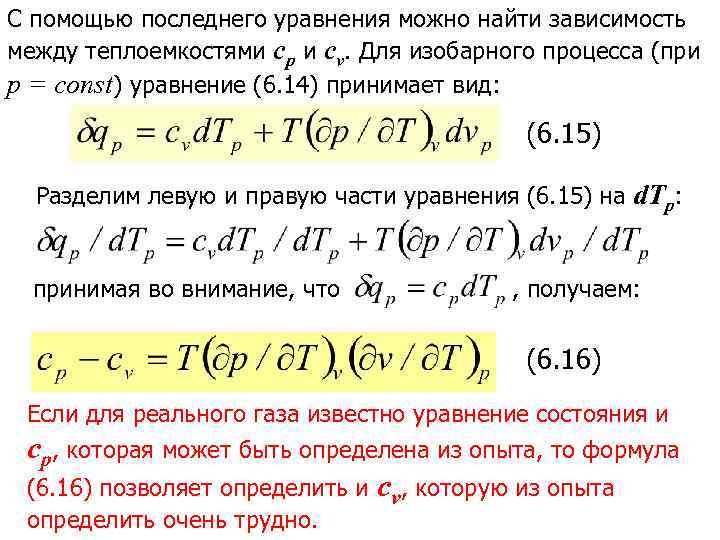 С помощью последнего уравнения можно найти зависимость между теплоемкостями $c_p$ и $c_v$. Для изобарного процесса (при $p = const$) уравнение (6.14) принимает вид:

$\delta q_p = c_v dT_p + T(\partial p / \partial T)_v dv_p$ (6.15)

Разделим левую и правую части уравнения (6.15) на $dT_p$:

$\delta q_p / dT_p = c_v dT_p / dT_p + T(\partial p / \partial T)_v dv_p / dT_p$

принимая во внимание, что $\delta q_p = c_p dT_p$, получаем:

$c_p - c_v = T(\partial p / \partial T)_v (\partial v / \partial T)_p$ (6.16)

Если для реального газа известно уравнение состояния и $c_p$, которая может быть определена из опыта, то формула (6.16) позволяет определить и $c_v$, которую из опыта определить очень трудно.